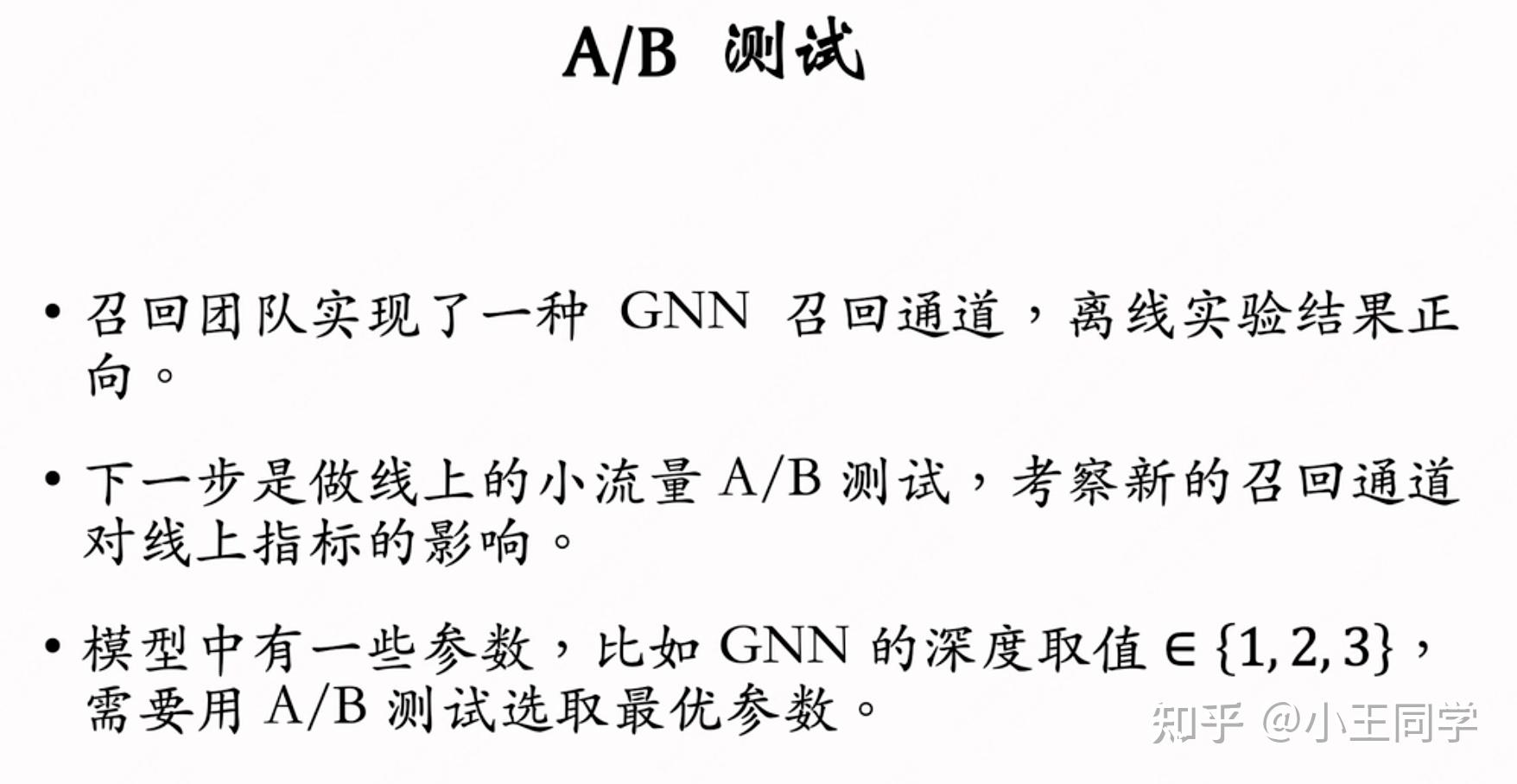 A/B 测试

• 召回团队实现了一种 GNN 召回通道，离线实验结果正向。

• 下一步是做线上的小流量 A/B 测试，考察新的召回通道对线上指标的影响。

• 模型中有一些参数，比如 GNN 的深度取值 $\in \{1, 2, 3\}$，需要用 A/B 测试选取最优参数。

知乎 @小王同学